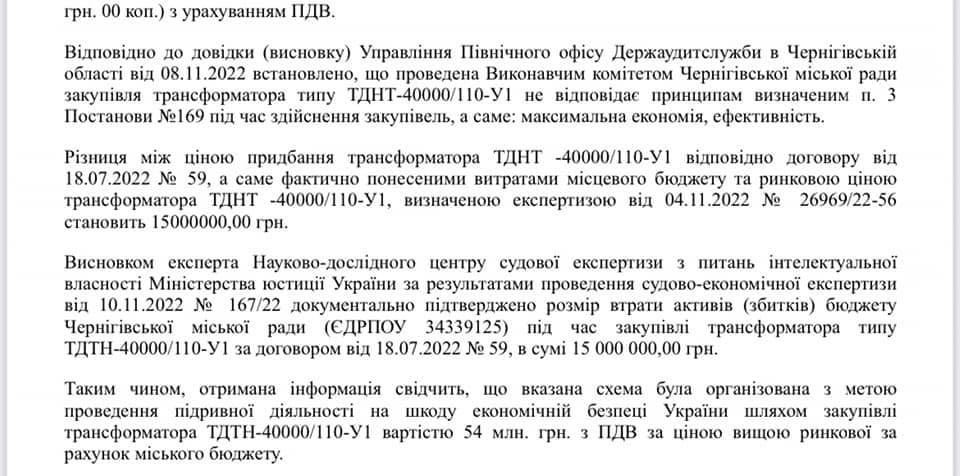 грн. 00 коп.) з урахуванням ПДВ.

Відповідно до довідки (висновку) Управління Північного офісу Держаудитслужби в Чернігівській області від 08.11.2022 встановлено, що проведена Виконавчим комітетом Чернігівської міської ради закупівля трансформатора типу ТДНТ-40000/110-У1 не відповідає принципам визначеним п. 3 Постанови №169 під час здійснення закупівель, а саме: максимальна економія, ефективність.

Різниця між ціною придбання трансформатора ТДНТ -40000/110-У1 відповідно договору від 18.07.2022 № 59, а саме фактично понесеними витратами місцевого бюджету та ринковою ціною трансформатора ТДНТ -40000/110-У1, визначеною експертизою від 04.11.2022 № 26969/22-56 становить 15000000,00 грн.

Висновком експерта Науково-дослідного центру судової експертизи з питань інтелектуальної власності Міністерства юстиції України за результатами проведення судово-економічної експертизи від 10.11.2022 № 167/22 документально підтверджено розмір втрати активів (збитків) бюджету Чернігівської міської ради (ЄДРПОУ 34339125) під час закупівлі трансформатора типу ТДТН-40000/110-У1 за договором від 18.07.2022 № 59, в сумі 15 000 000,00 грн.

Таким чином, отримана інформація свідчить, що вказана схема була організована з метою проведення підривної діяльності на шкоду економічній безпеці України шляхом закупівлі трансформатора ТДТН-40000/110-У1 вартістю 54 млн. грн. з ПДВ за ціною вищою ринкової за рахунок міського бюджету.